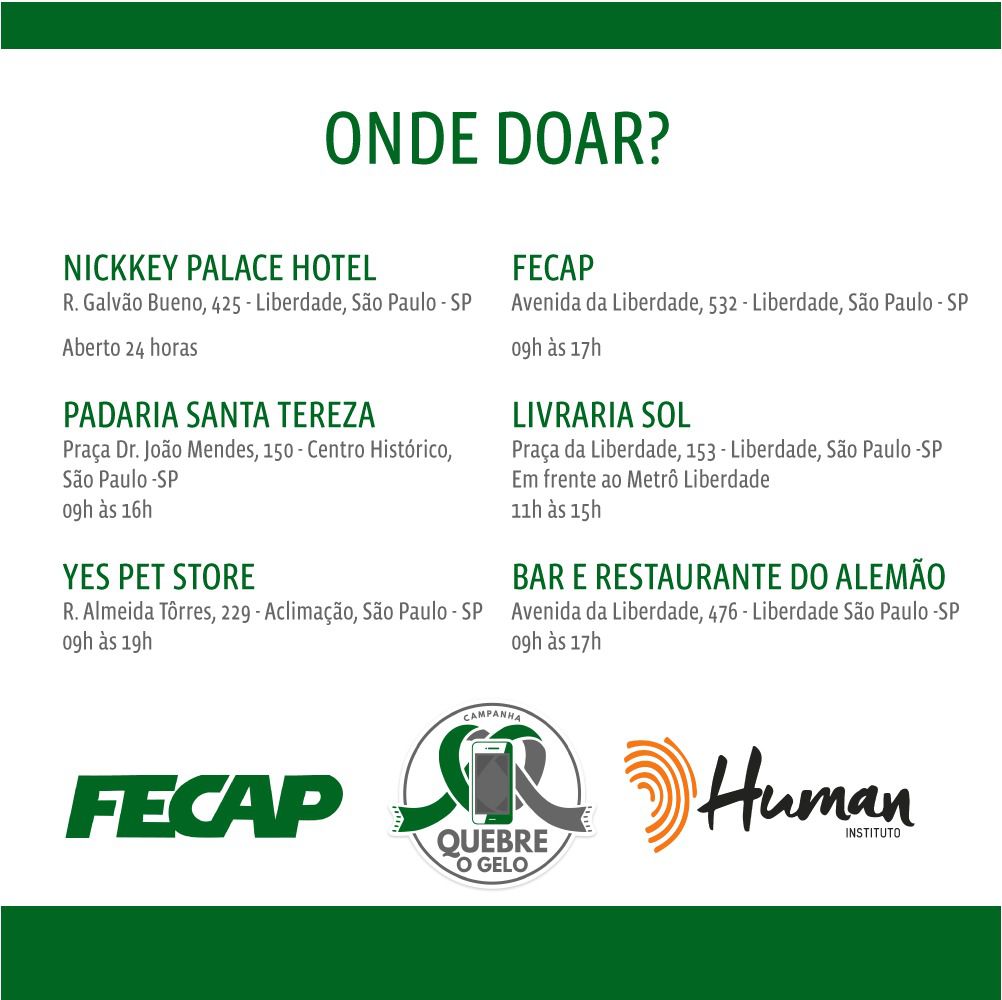 ONDE DOAR?

NICKKEY PALACE HOTEL
R. Galvão Bueno, 425 - Liberdade, São Paulo - SP

Aberto 24 horas

PADARIA SANTA TEREZA
Praça Dr. João Mendes, 150 - Centro Histórico, São Paulo -SP
09h às 16h

YES PET STORE
R. Almeida Tôrres, 229 - Aclimação, São Paulo - SP
09h às 19h

FECAP
Avenida da Liberdade, 532 - Liberdade, São Paulo - SP

09h às 17h

LIVRARIA SOL
Praça da Liberdade, 153 - Liberdade, São Paulo -SP
Em frente ao Metrô Liberdade
11h às 15h

BAR E RESTAURANTE DO ALEMÃO
Avenida da Liberdade, 476 - Liberdade São Paulo -SP
09h às 17h

FECAP

CAMPANHA
QUEBRE
O GELO

Human
INSTITUTO